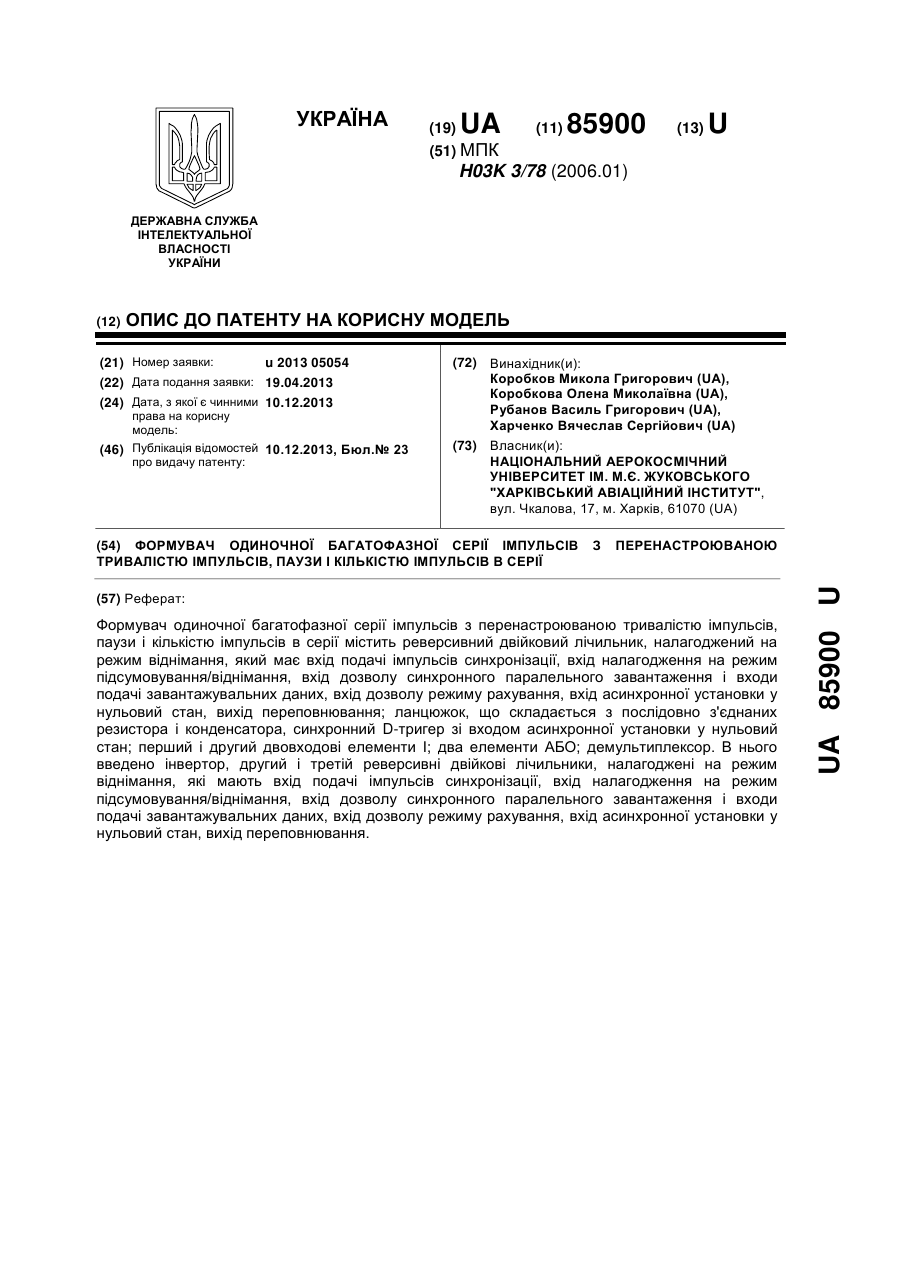 УКРАЇНА

(19) UA (11) 85900 (13) U

(51) МПК
H03K 3/78 (2006.01)

ДЕРЖАВНА СЛУЖБА ІНТЕЛЕКТУАЛЬНОЇ ВЛАСНОСТІ УКРАЇНИ

(12) ОПИС ДО ПАТЕНТУ НА КОРИСНУ МОДЕЛЬ

(21) Номер заявки: u 2013 05054
(22) Дата подання заявки: 19.04.2013
(24) Дата, з якої є чинними права на корисну модель: 10.12.2013
(46) Публікація відомостей про видачу патенту: 10.12.2013, Бюл.№ 23

(72) Винахідник(и):
Коробков Микола Григорович (UA),
Коробкова Олена Миколаївна (UA),
Рубанов Василь Григорович (UA),
Харченко Вячеслав Сергійович (UA)

(73) Власник(и):
НАЦІОНАЛЬНИЙ АЕРОКОСМІЧНИЙ УНІВЕРСИТЕТ ІМ. М.Є. ЖУКОВСЬКОГО "ХАРКІВСЬКИЙ АВІАЦІЙНИЙ ІНСТИТУТ",
вул. Чкалова, 17, м. Харків, 61070 (UA)

(54) ФОРМУВАЧ ОДИНОЧНОЇ БАГАТОФАЗНОЇ СЕРІЇ ІМПУЛЬСІВ З ПЕРЕНАСТРОЮВАНОЮ ТРИВАЛІСТЮ ІМПУЛЬСІВ, ПАУЗИ І КІЛЬКІСТЮ ІМПУЛЬСІВ В СЕРІЇ

(57) Реферат:

Формувач одиночної багатофазної серії імпульсів з перенастроюваною тривалістю імпульсів, паузи і кількістю імпульсів в серії містить реверсивний двійковий лічильник, налагоджений на режим віднімання, який має вхід подачі імпульсів синхронізації, вхід налагодження на режим підсумовування/віднімання, вхід дозволу синхронного паралельного завантаження і входи подачі завантажувальних даних, вхід дозволу режиму рахування, вхід асинхронної установки у нульовий стан, вихід переповнювання; ланцюжок, що складається з послідовно з'єднаних резистора і конденсатора, синхронний D-тригер зі входом асинхронної установки у нульовий стан; перший і другий двовходові елементи І; два елементи АБО; демультиплексор. В нього введено інвертор, другий і третій реверсивні двійкові лічильники, налагоджені на режим віднімання, які мають вхід подачі імпульсів синхронізації, вхід налагодження на режим підсумовування/віднімання, вхід дозволу синхронного паралельного завантаження і входи подачі завантажувальних даних, вхід дозволу режиму рахування, вхід асинхронної установки у нульовий стан, вихід переповнювання.

UA 85900 U